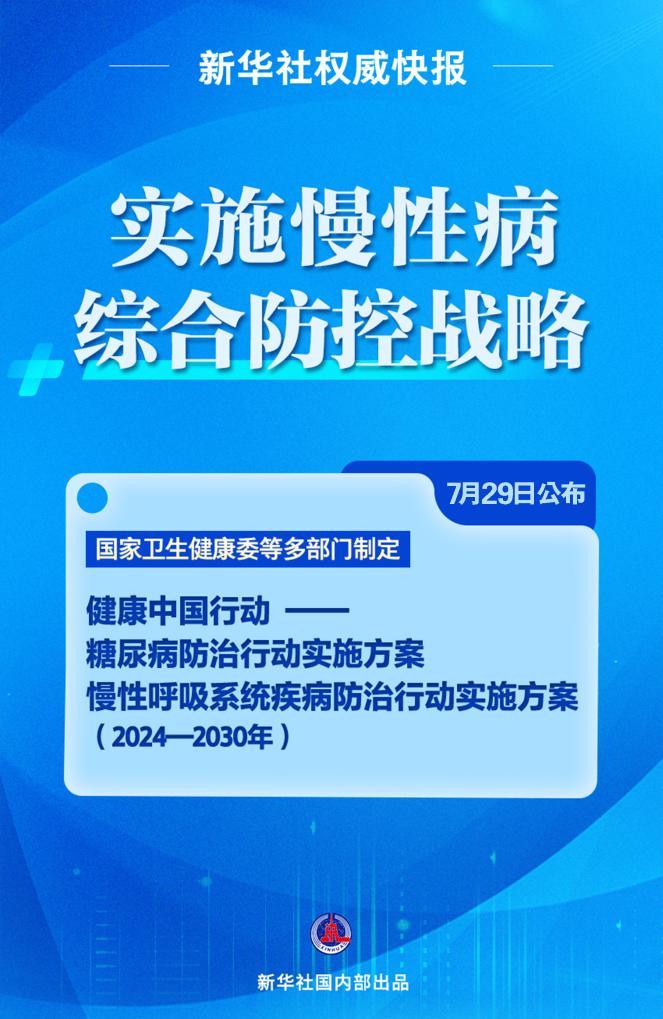 新华社权威快报

实施慢性病
综合防控战略

7月29日公布

国家卫生健康委等多部门制定

健康中国行动 ——
糖尿病防治行动实施方案
慢性呼吸系统疾病防治行动实施方案
（2024—2030年）

新华社国内部出品